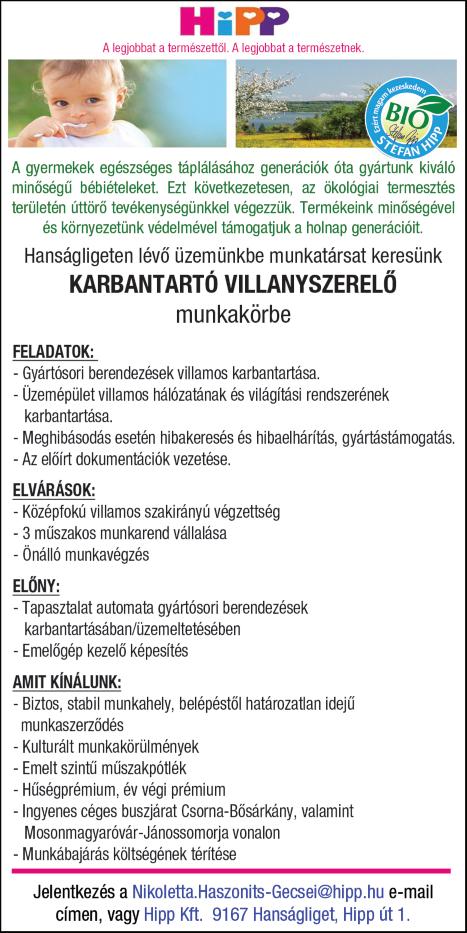 HiPP

A legjobbat a természettől. A legjobbat a természetnek.

Ezért magam kezeskedem BIO STEFAN HIPP

A gyermekek egészséges táplálásához generációk óta gyártunk kiváló minőségű bébiételeket. Ezt következetesen, az ökológiai termesztés területén úttörő tevékenységünkkel végezzük. Termékeink minőségével és környezetünk védelmével támogatjuk a holnap generációit.

Hanságligeten lévő üzemünkbe munkatársat keresünk

KARBANTARTÓ VILLANYSZERELŐ

munkakörbe

FELADATOK:
- Gyártósori berendezések villamos karbantartása.
- Üzemépület villamos hálózatának és világítási rendszerének karbantartása.
- Meghibásodás esetén hibakeresés és hibaelhárítás, gyártástámogatás.
- Az előírt dokumentációk vezetése.

ELVÁRÁSOK:
- Középfokú villamos szakirányú végzettség
- 3 műszakos munkarend vállalása
- Önálló munkavégzés

ELŐNY:
- Tapasztalat automata gyártósori berendezések karbantartásában/üzemeltetésében
- Emelőgép kezelő képesítés

AMIT KÍNÁLUNK:
- Biztos, stabil munkahely, belépéstől határozatlan idejű munkaszerződés
- Kulturált munkakörülmények
- Emelt szintű műszakpótlék
- Hűségprémium, év végi prémium
- Ingyenes céges buszjárat Csorna-Bősárkány, valamint Mosonmagyaróvár-Jánossomorja vonalon
- Munkábajárás költségének térítése

Jelentkezés a Nikoletta.Haszonits-Gecsei@hipp.hu e-mail címen, vagy Hipp Kft. 9167 Hanságliget, Hipp út 1.